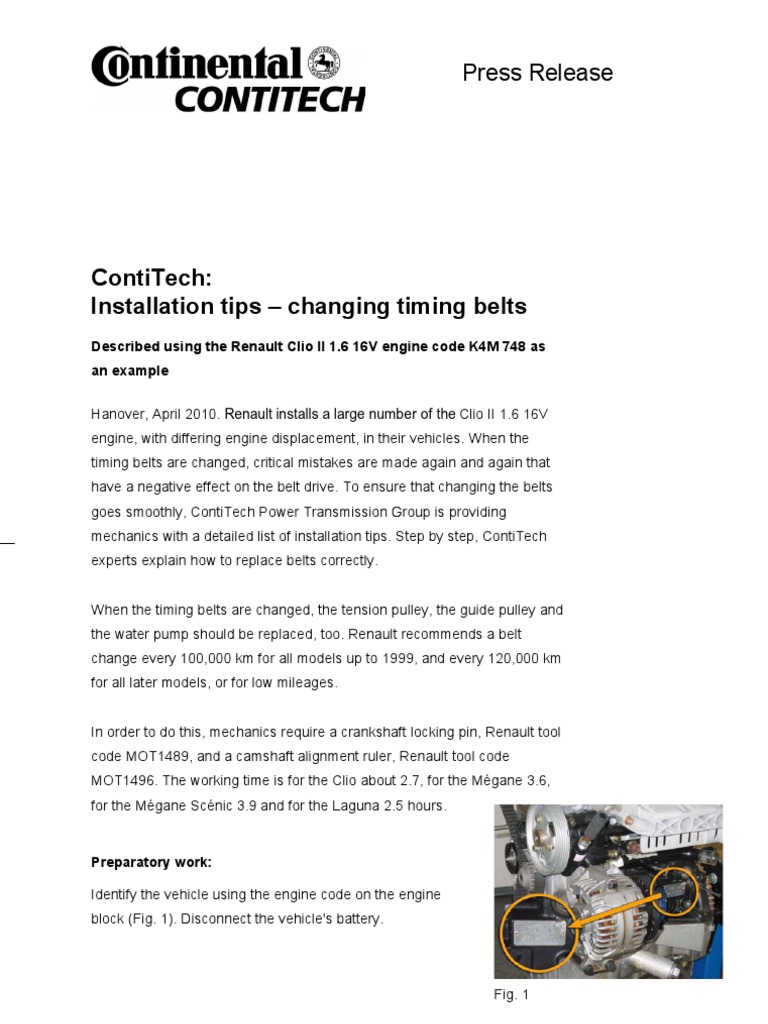 Continental CONTITECH

Press Release

ContiTech:
Installation tips – changing timing belts

Described using the Renault Clio II 1.6 16V engine code K4M 748 as an example

Hanover, April 2010. Renault installs a large number of the Clio II 1.6 16V engine, with differing engine displacement, in their vehicles. When the timing belts are changed, critical mistakes are made again and again that have a negative effect on the belt drive. To ensure that changing the belts goes smoothly, ContiTech Power Transmission Group is providing mechanics with a detailed list of installation tips. Step by step, ContiTech experts explain how to replace belts correctly.

When the timing belts are changed, the tension pulley, the guide pulley and the water pump should be replaced, too. Renault recommends a belt change every 100,000 km for all models up to 1999, and every 120,000 km for all later models, or for low mileages.

In order to do this, mechanics require a crankshaft locking pin, Renault tool code MOT1489, and a camshaft alignment ruler, Renault tool code MOT1496. The working time is for the Clio about 2.7, for the Mégane 3.6, for the Mégane Scénic 3.9 and for the Laguna 2.5 hours.

Preparatory work:

Identify the vehicle using the engine code on the engine block (Fig. 1). Disconnect the vehicle's battery.

Fig. 1